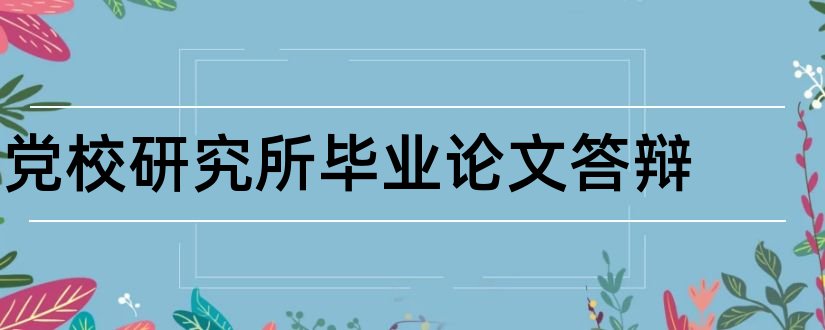 党校研究所毕业论文答辩